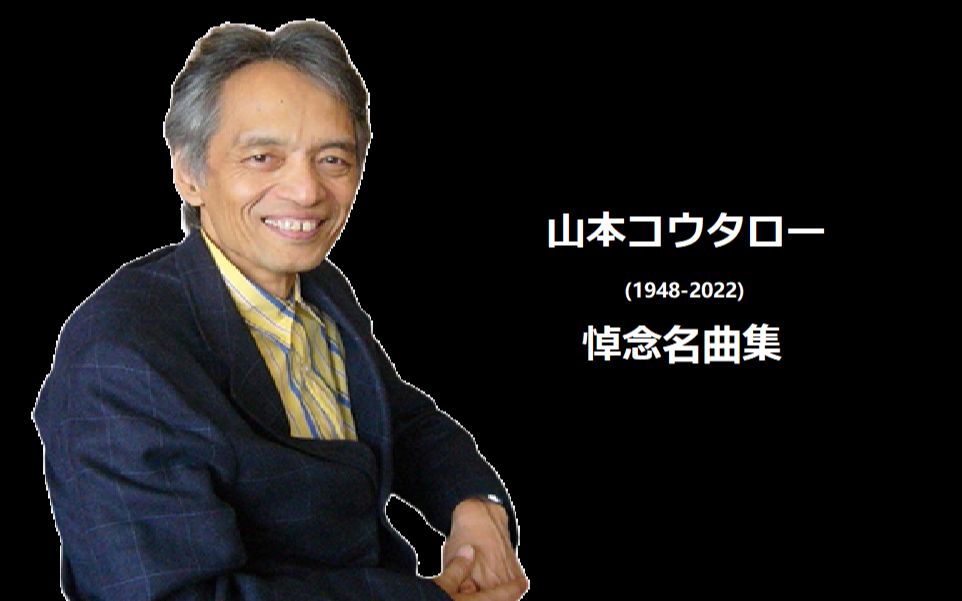 山本コウタロー

(1948-2022)

悼念名曲集